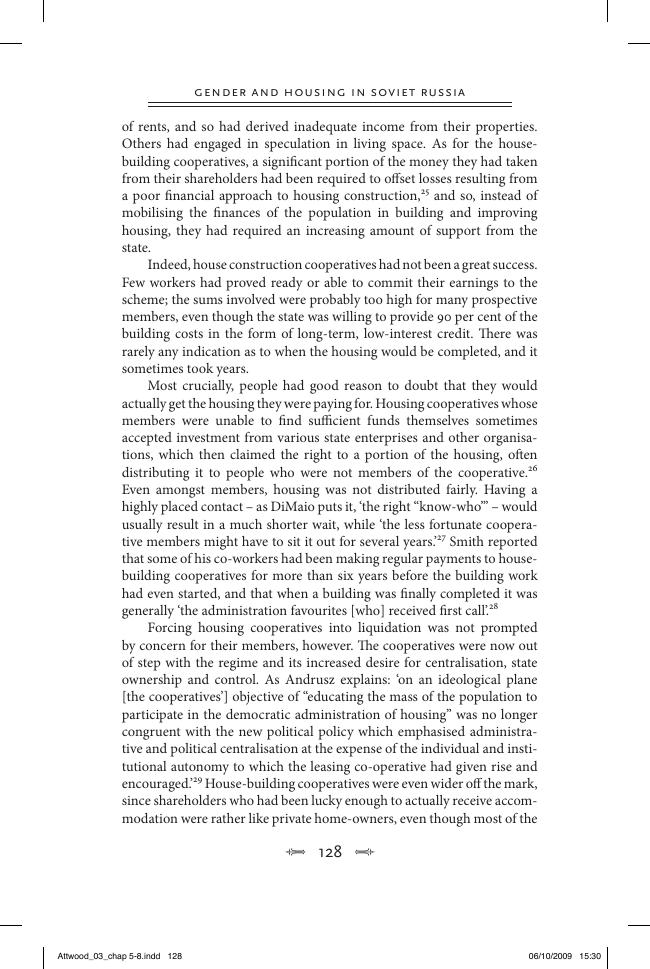 GENDER AND HOUSING IN SOVIET RUSSIA

of rents, and so had derived inadequate income from their properties. Others had engaged in speculation in living space. As for the house-building cooperatives, a significant portion of the money they had taken from their shareholders had been required to offset losses resulting from a poor financial approach to housing construction,$^{25}$ and so, instead of mobilising the finances of the population in building and improving housing, they had required an increasing amount of support from the state.

Indeed, house construction cooperatives had not been a great success. Few workers had proved ready or able to commit their earnings to the scheme; the sums involved were probably too high for many prospective members, even though the state was willing to provide 90 per cent of the building costs in the form of long-term, low-interest credit. There was rarely any indication as to when the housing would be completed, and it sometimes took years.

Most crucially, people had good reason to doubt that they would actually get the housing they were paying for. Housing cooperatives whose members were unable to find sufficient funds themselves sometimes accepted investment from various state enterprises and other organisations, which then claimed the right to a portion of the housing, often distributing it to people who were not members of the cooperative.$^{26}$ Even amongst members, housing was not distributed fairly. Having a highly placed contact – as DiMaio puts it, 'the right "know-who"' – would usually result in a much shorter wait, while 'the less fortunate cooperative members might have to sit it out for several years.'$^{27}$ Smith reported that some of his co-workers had been making regular payments to house-building cooperatives for more than six years before the building work had even started, and that when a building was finally completed it was generally 'the administration favourites [who] received first call'.$^{28}$

Forcing housing cooperatives into liquidation was not prompted by concern for their members, however. The cooperatives were now out of step with the regime and its increased desire for centralisation, state ownership and control. As Andrusz explains: 'on an ideological plane [the cooperatives'] objective of "educating the mass of the population to participate in the democratic administration of housing" was no longer congruent with the new political policy which emphasised administrative and political centralisation at the expense of the individual and institutional autonomy to which the leasing co-operative had given rise and encouraged.'$^{29}$ House-building cooperatives were even wider off the mark, since shareholders who had been lucky enough to actually receive accommodation were rather like private home-owners, even though most of the

128

Attwood_03_chap 5-8.indd 128

06/10/2009 15:30